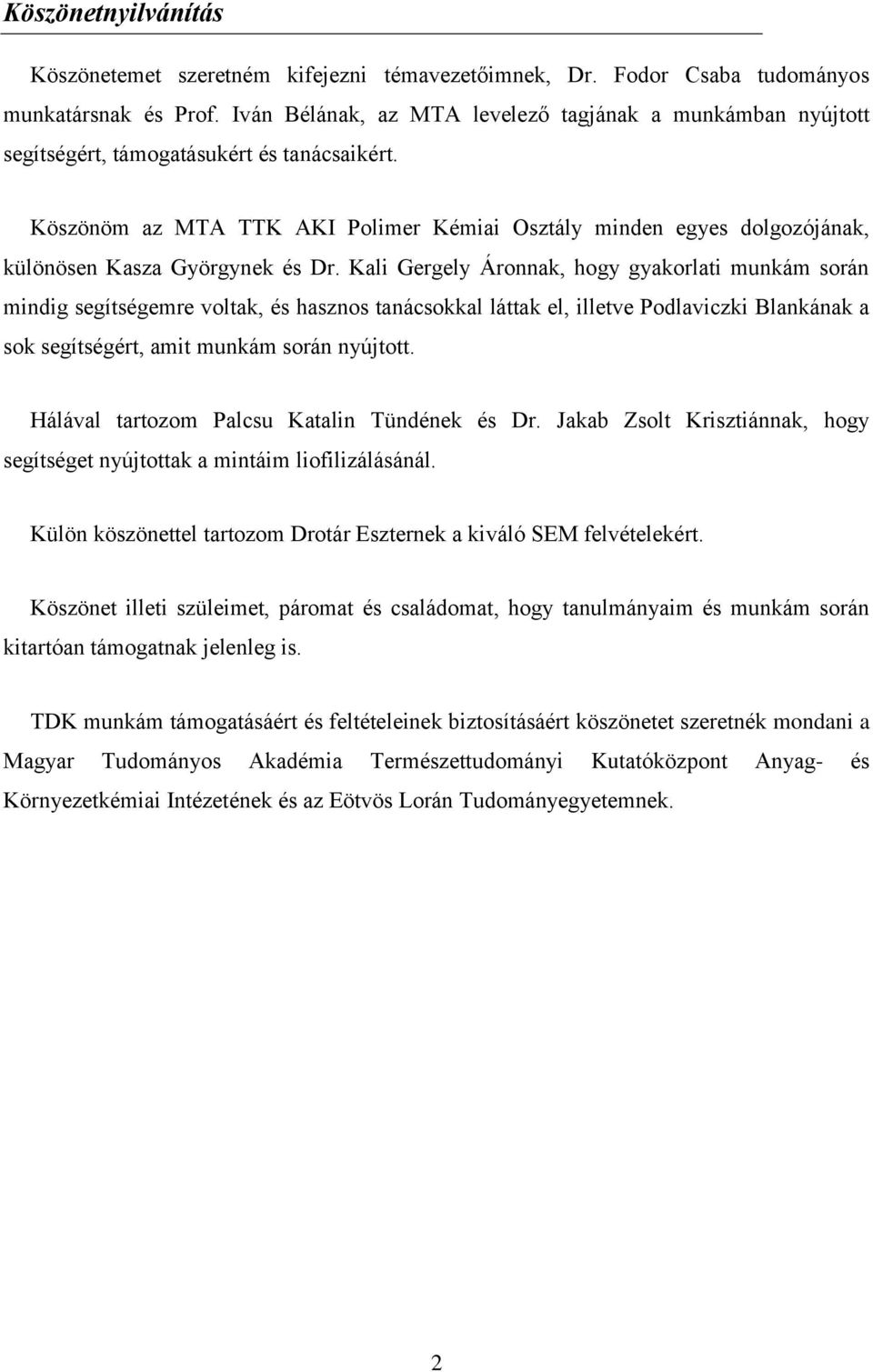 Köszönetnyilvánítás

Köszönetemet szeretném kifejezni témavezetőimnek, Dr. Fodor Csaba tudományos munkatársnak és Prof. Iván Bélának, az MTA levelező tagjának a munkámban nyújtott segítségért, támogatásukért és tanácsaikért.

Köszönöm az MTA TTK AKI Polimer Kémiai Osztály minden egyes dolgozójának, különösen Kasza Györgynek és Dr. Kali Gergely Áronnak, hogy gyakorlati munkám során mindig segítségemre voltak, és hasznos tanácsokkal láttak el, illetve Podlaviczki Blankának a sok segítségért, amit munkám során nyújtott.

Hálával tartozom Palcsu Katalin Tündének és Dr. Jakab Zsolt Krisztiánnak, hogy segítséget nyújtottak a mintáim liofilizálásánál.

Külön köszönettel tartozom Drotár Eszternek a kiváló SEM felvételekért.

Köszönet illeti szüleimet, páromat és családomat, hogy tanulmányaim és munkám során kitartóan támogatnak jelenleg is.

TDK munkám támogatásáért és feltételeinek biztosításáért köszönetet szeretnék mondani a Magyar Tudományos Akadémia Természettudományi Kutatóközpont Anyag- és Környezetkémiai Intézetének és az Eötvös Lorán Tudományegyetemnek.

2